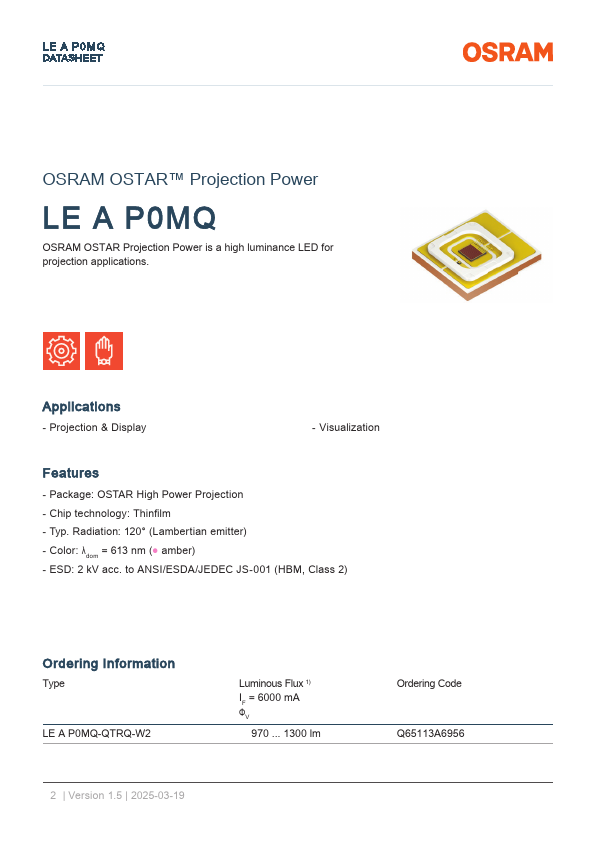 LE A P0MQ
DATASHEET

OSRAM

OSRAM OSTAR™ Projection Power

LE A P0MQ

OSRAM OSTAR Projection Power is a high luminance LED for projection applications.

Applications

- Projection & Display

- Visualization

Features

- Package: OSTAR High Power Projection
- Chip technology: Thinfilm
- Typ. Radiation: 120° (Lambertian emitter)
- Color: $\lambda_{dom}$ = 613 nm (● amber)
- ESD: 2 kV acc. to ANSI/ESDA/JEDEC JS-001 (HBM, Class 2)

Ordering Information

| Type | Luminous Flux $^{1)}$ $I_F$ = 6000 mA $\Phi_V$ | Ordering Code |
|---|---|---|
| LE A P0MQ-QTRQ-W2 | 970 ... 1300 lm | Q65113A6956 |

2 | Version 1.5 | 2025-03-19